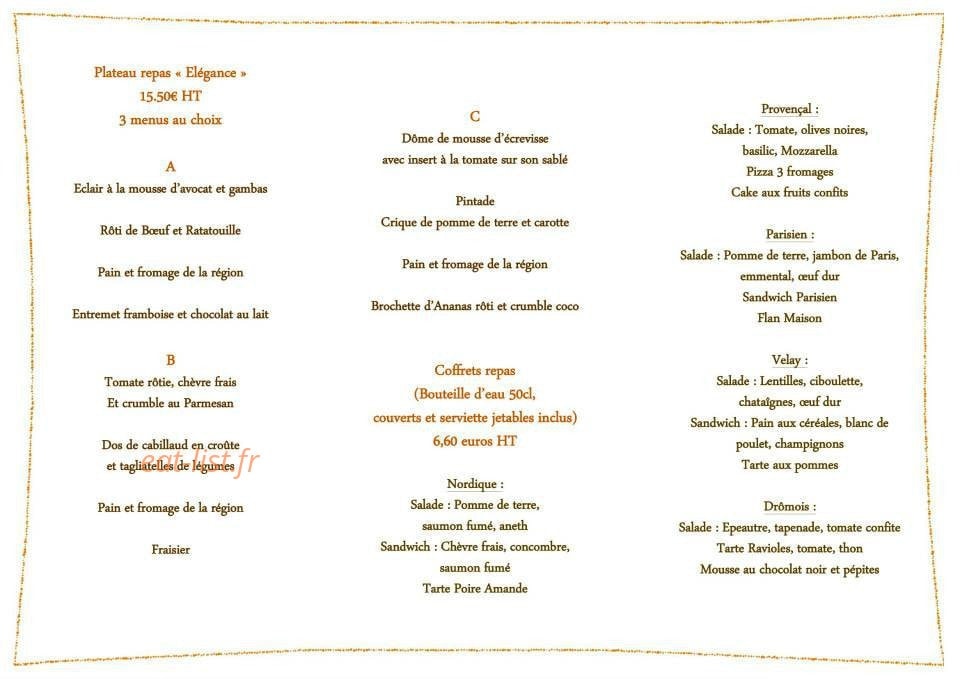 Plateau repas « Elégance »
15.50€ HT
3 menus au choix

A
Eclair à la mousse d'avocat et gambas

Rôti de Bœuf et Ratatouille

Pain et fromage de la région

Entremet framboise et chocolat au lait

B
Tomate rôtie, chèvre frais
Et crumble au Parmesan

Dos de cabillaud en croûte
et tagliatelles de légumes

eat-list.fr

Pain et fromage de la région

Fraisier

C
Dôme de mousse d'écrevisse
avec insert à la tomate sur son sablé

Pintade
Crique de pomme de terre et carotte

Pain et fromage de la région

Brochette d'Ananas rôti et crumble coco

Coffrets repas
(Bouteille d'eau 50cl,
couverts et serviette jetables inclus)
6,60 euros HT

Nordique :
Salade : Pomme de terre,
saumon fumé, aneth
Sandwich : Chèvre frais, concombre,
saumon fumé
Tarte Poire Amande

Provençal :
Salade : Tomate, olives noires,
basilic, Mozzarella
Pizza 3 fromages
Cake aux fruits confits

Parisien :
Salade : Pomme de terre, jambon de Paris,
emmental, œuf dur
Sandwich Parisien
Flan Maison

Velay :
Salade : Lentilles, ciboulette,
chataîgnes, œuf dur
Sandwich : Pain aux céréales, blanc de
poulet, champignons
Tarte aux pommes

Drômois :
Salade : Epeautre, tapenade, tomate confite
Tarte Ravioles, tomate, thon
Mousse au chocolat noir et pépites